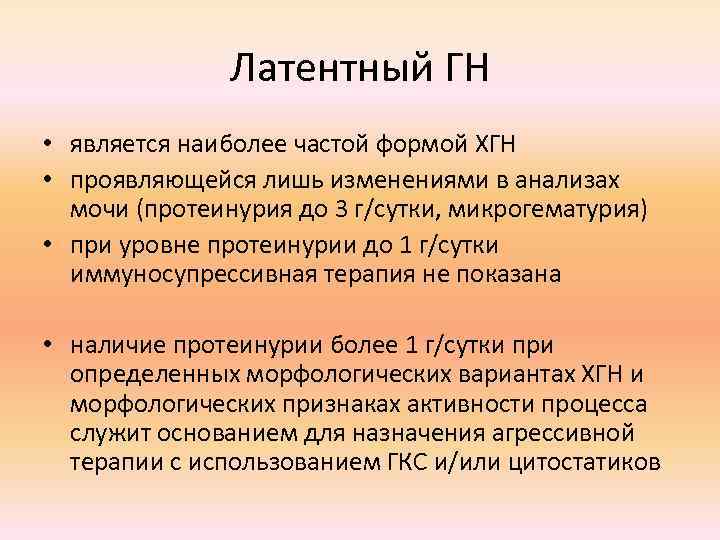 Латентный ГН

• является наиболее частой формой ХГН
• проявляющейся лишь изменениями в анализах мочи (протеинурия до 3 г/сутки, микрогематурия)
• при уровне протеинурии до 1 г/сутки иммуносупрессивная терапия не показана

• наличие протеинурии более 1 г/сутки при определенных морфологических вариантах ХГН и морфологических признаках активности процесса служит основанием для назначения агрессивной терапии с использованием ГКС и/или цитостатиков